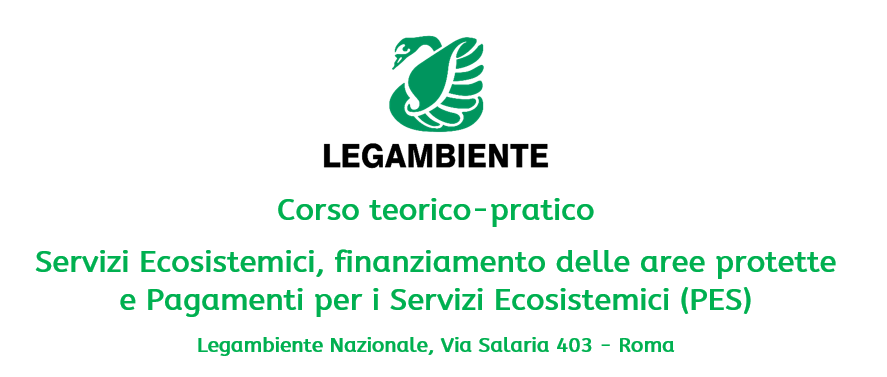 LEGAMBIENTE

Corso teorico-pratico

Servizi Ecosistemici, finanziamento delle aree protette e Pagamenti per i Servizi Ecosistemici (PES)

Legambiente Nazionale, Via Salaria 403 - Roma